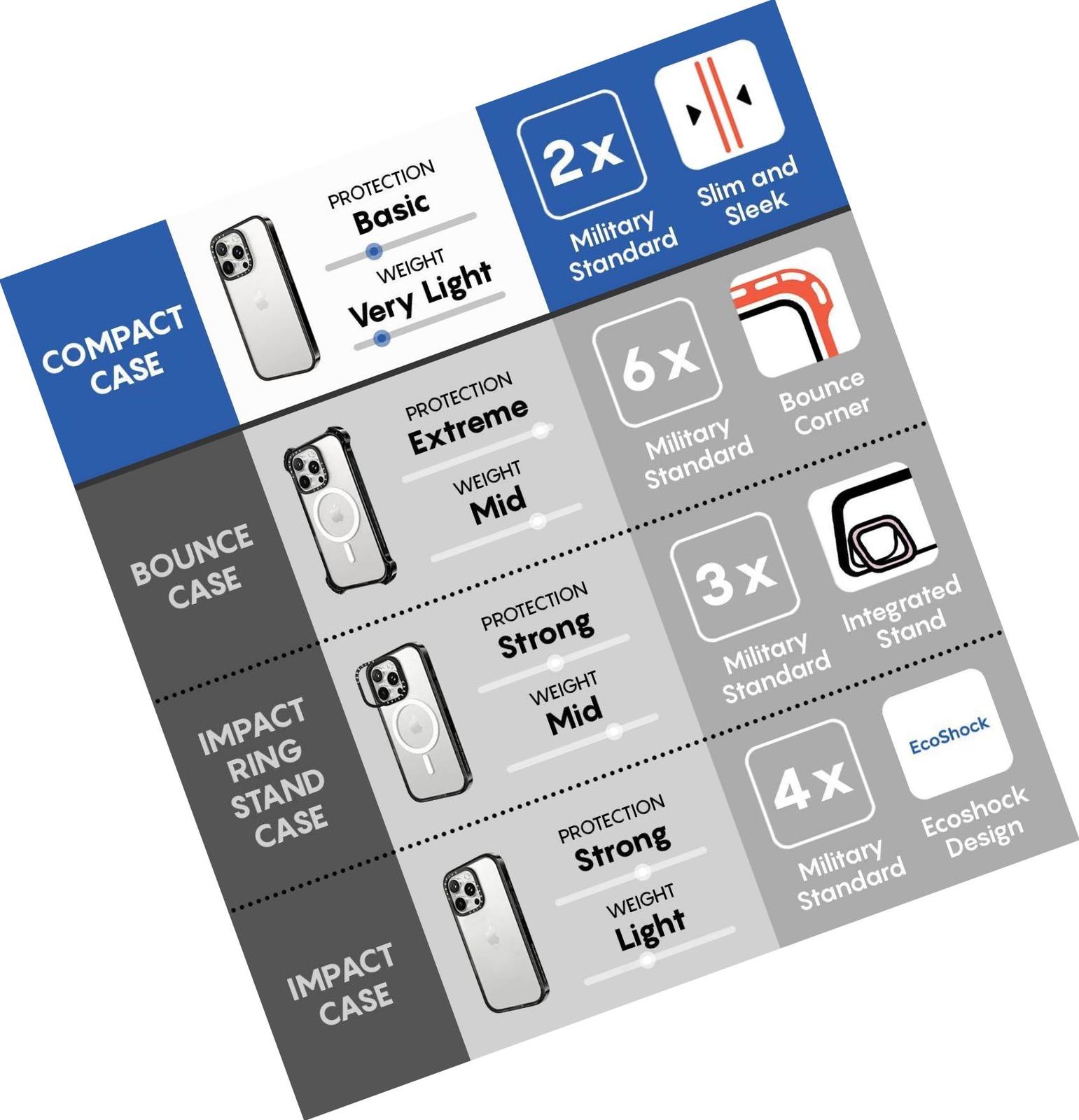 COMPACT CASE

PROTECTION
Basic

WEIGHT
Very Light

2x
Military Standard

Slim and Sleek

BOUNCE CASE

PROTECTION
Extreme

WEIGHT
Mid

6x
Military Standard

Bounce Corner

IMPACT RING STAND CASE

PROTECTION
Strong

WEIGHT
Mid

3x
Military Standard

Integrated Stand

IMPACT CASE

PROTECTION
Strong

WEIGHT
Light

4x
Military Standard

EcoShock
Ecoshock Design